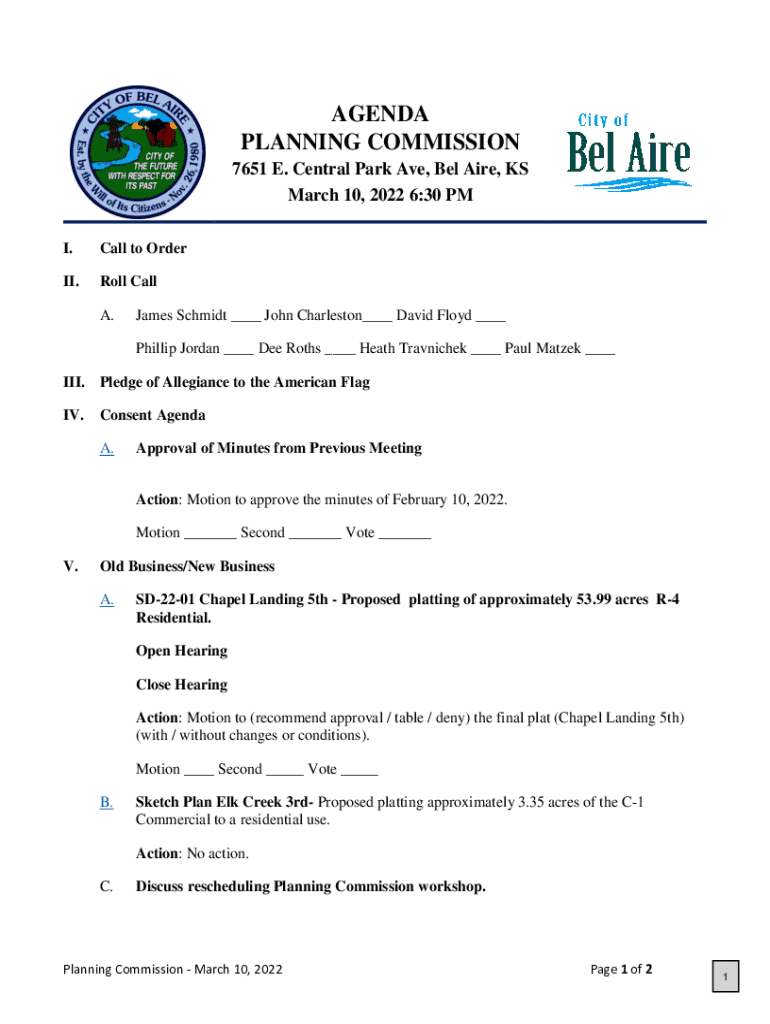 CITY OF BEL AIRE
Est. by the Will of Its Citizens - Nov. 26, 1980
CITY OF THE FUTURE WITH RESPECT FOR ITS PAST

AGENDA
PLANNING COMMISSION
7651 E. Central Park Ave, Bel Aire, KS
March 10, 2022 6:30 PM

City of Bel Aire

I. Call to Order

II. Roll Call

A. James Schmidt ____ John Charleston____ David Floyd ____

Phillip Jordan ____ Dee Roths ____ Heath Travnichek ____ Paul Matzek ____

III. Pledge of Allegiance to the American Flag

IV. Consent Agenda

A. Approval of Minutes from Previous Meeting

Action: Motion to approve the minutes of February 10, 2022.

Motion _______ Second _______ Vote _______

V. Old Business/New Business

A. SD-22-01 Chapel Landing 5th - Proposed platting of approximately 53.99 acres R-4 Residential.

Open Hearing

Close Hearing

Action: Motion to (recommend approval / table / deny) the final plat (Chapel Landing 5th) (with / without changes or conditions).

Motion ____ Second _____ Vote _____

B. Sketch Plan Elk Creek 3rd- Proposed platting approximately 3.35 acres of the C-1 Commercial to a residential use.

Action: No action.

C. Discuss rescheduling Planning Commission workshop.

Planning Commission - March 10, 2022

Page 1 of 2

1